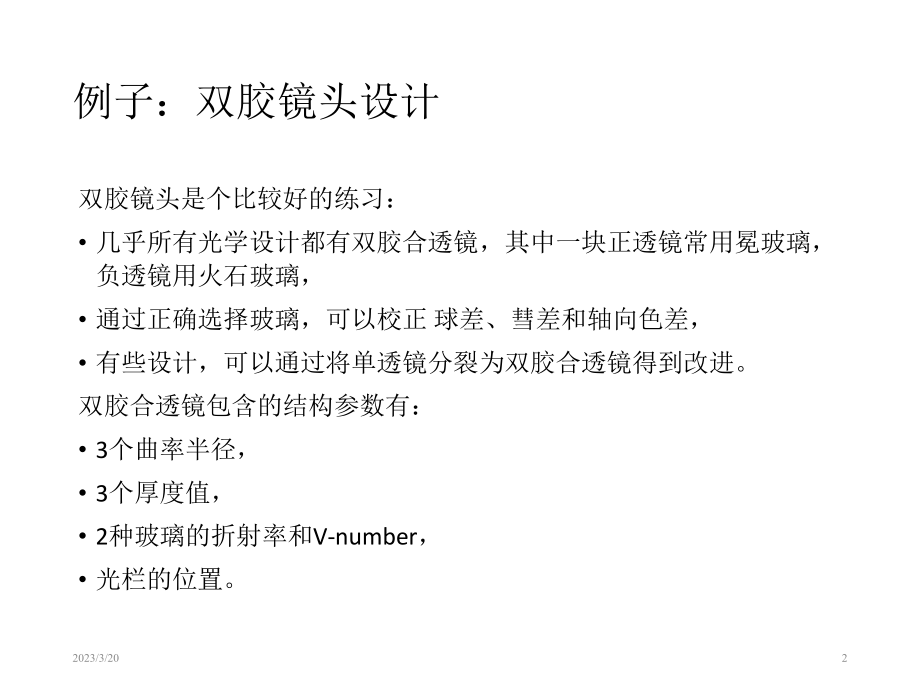 例子：双胶镜头设计

双胶镜头是个比较好的练习：

• 几乎所有光学设计都有双胶合透镜，其中一块正透镜常用冕玻璃，负透镜用火石玻璃，

• 通过正确选择玻璃，可以校正 球差、彗差和轴向色差，

• 有些设计，可以通过将单透镜分裂为双胶合透镜得到改进。

双胶合透镜包含的结构参数有：

• 3个曲率半径，

• 3个厚度值，

• 2种玻璃的折射率和V-number，

• 光栏的位置。

2023/3/20

2